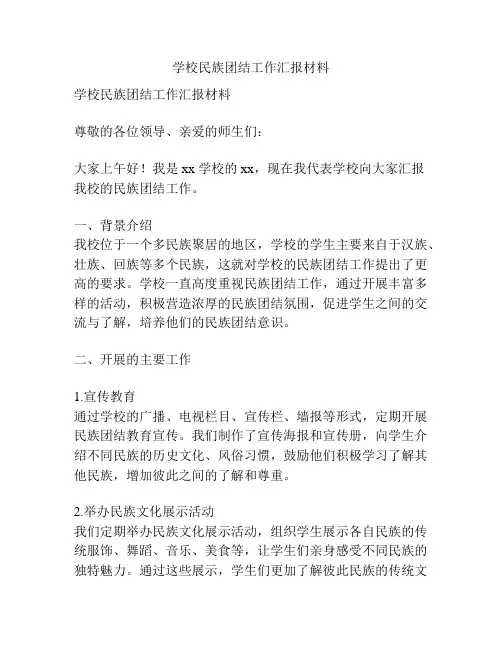 学校民族团结工作汇报材料

学校民族团结工作汇报材料

尊敬的各位领导、亲爱的师生们：

大家上午好！我是 xx 学校的 xx，现在我代表学校向大家汇报我校的民族团结工作。

一、背景介绍
我校位于一个多民族聚居的地区，学校的学生主要来自于汉族、壮族、回族等多个民族，这就对学校的民族团结工作提出了更高的要求。学校一直高度重视民族团结工作，通过开展丰富多样的活动，积极营造浓厚的民族团结氛围，促进学生之间的交流与了解，培养他们的民族团结意识。

二、开展的主要工作

1.宣传教育
通过学校的广播、电视栏目、宣传栏、墙报等形式，定期开展民族团结教育宣传。我们制作了宣传海报和宣传册，向学生介绍不同民族的历史文化、风俗习惯，鼓励他们积极学习了解其他民族，增加彼此之间的了解和尊重。

2.举办民族文化展示活动
我们定期举办民族文化展示活动，组织学生展示各自民族的传统服饰、舞蹈、音乐、美食等，让学生们亲身感受不同民族的独特魅力。通过这些展示，学生们更加了解彼此民族的传统文